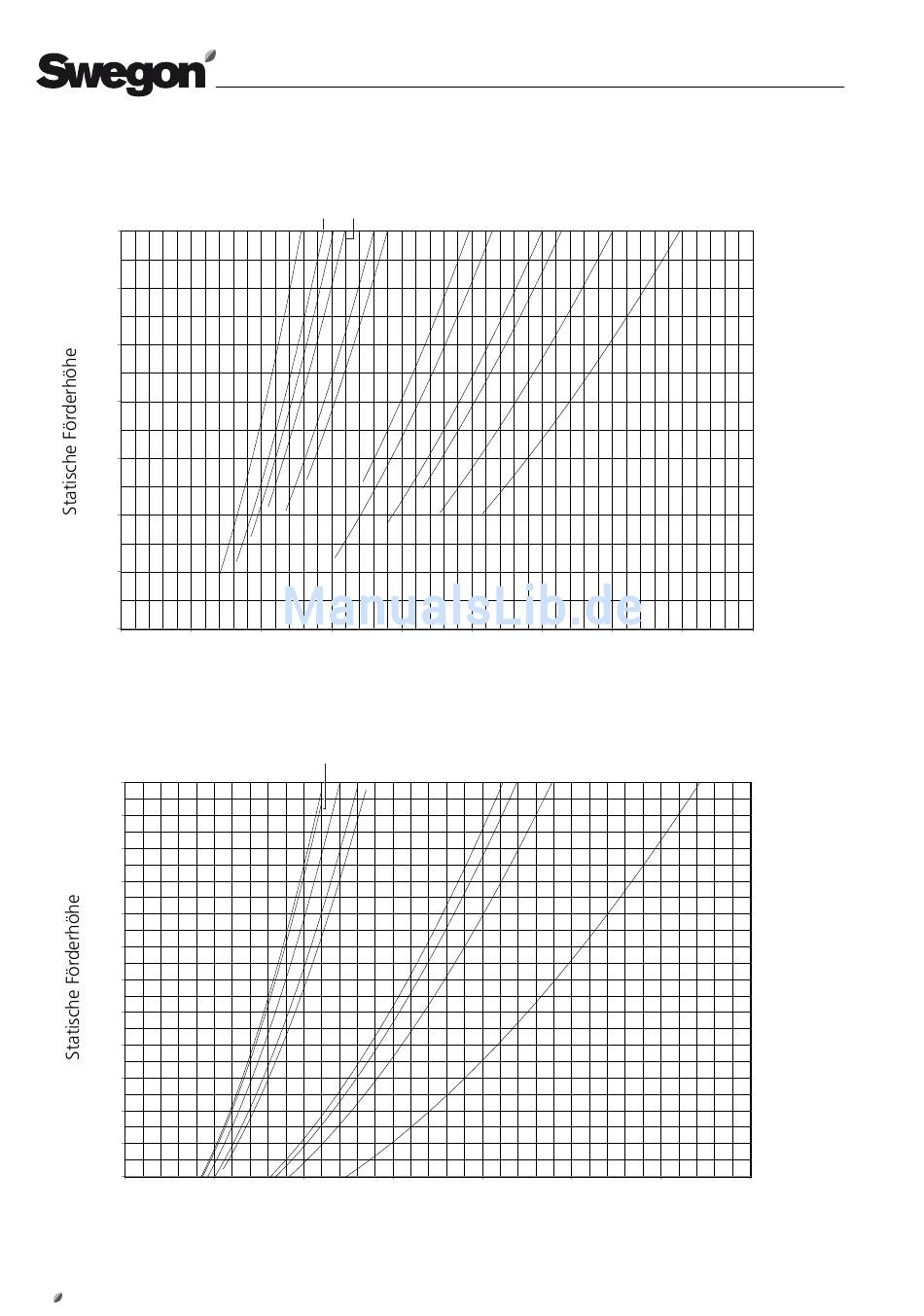 Swegon

Statische Förderhöhe

ManualsLib.de

Statische Förderhöhe